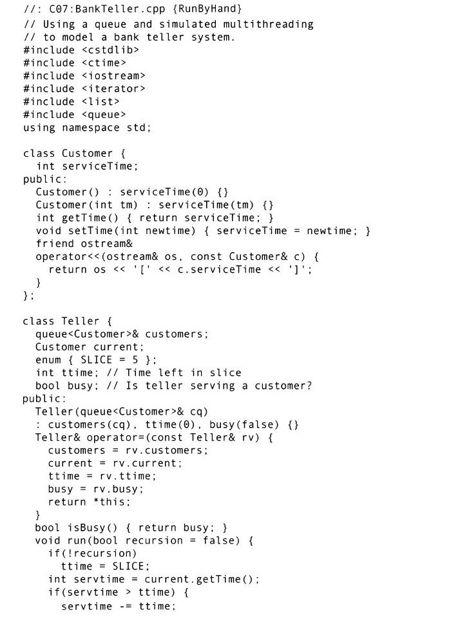 //: C07:BankTeller.cpp {RunByHand}
// Using a queue and simulated multithreading
// to model a bank teller system.
#include <cstdlib>
#include <ctime>
#include <iostream>
#include <iterator>
#include <list>
#include <queue>
using namespace std;

class Customer {
  int serviceTime;
public:
  Customer() : serviceTime(0) {}
  Customer(int tm) : serviceTime(tm) {}
  int getTime() { return serviceTime; }
  void setTime(int newtime) { serviceTime = newtime; }
  friend ostream&
  operator<<(ostream& os, const Customer& c) {
    return os << '[' << c.serviceTime << ']';
  }
};

class Teller {
  queue<Customer>& customers;
  Customer current;
  enum { SLICE = 5 };
  int ttime; // Time left in slice
  bool busy; // Is teller serving a customer?
public:
  Teller(queue<Customer>& cq)
  : customers(cq), ttime(0), busy(false) {}
  Teller& operator=(const Teller& rv) {
    customers = rv.customers;
    current = rv.current;
    ttime = rv.ttime;
    busy = rv.busy;
    return *this;
  }
  bool isBusy() { return busy; }
  void run(bool recursion = false) {
    if(!recursion)
      ttime = SLICE;
    int servtime = current.getTime();
    if(servtime > ttime) {
      servtime -= ttime;